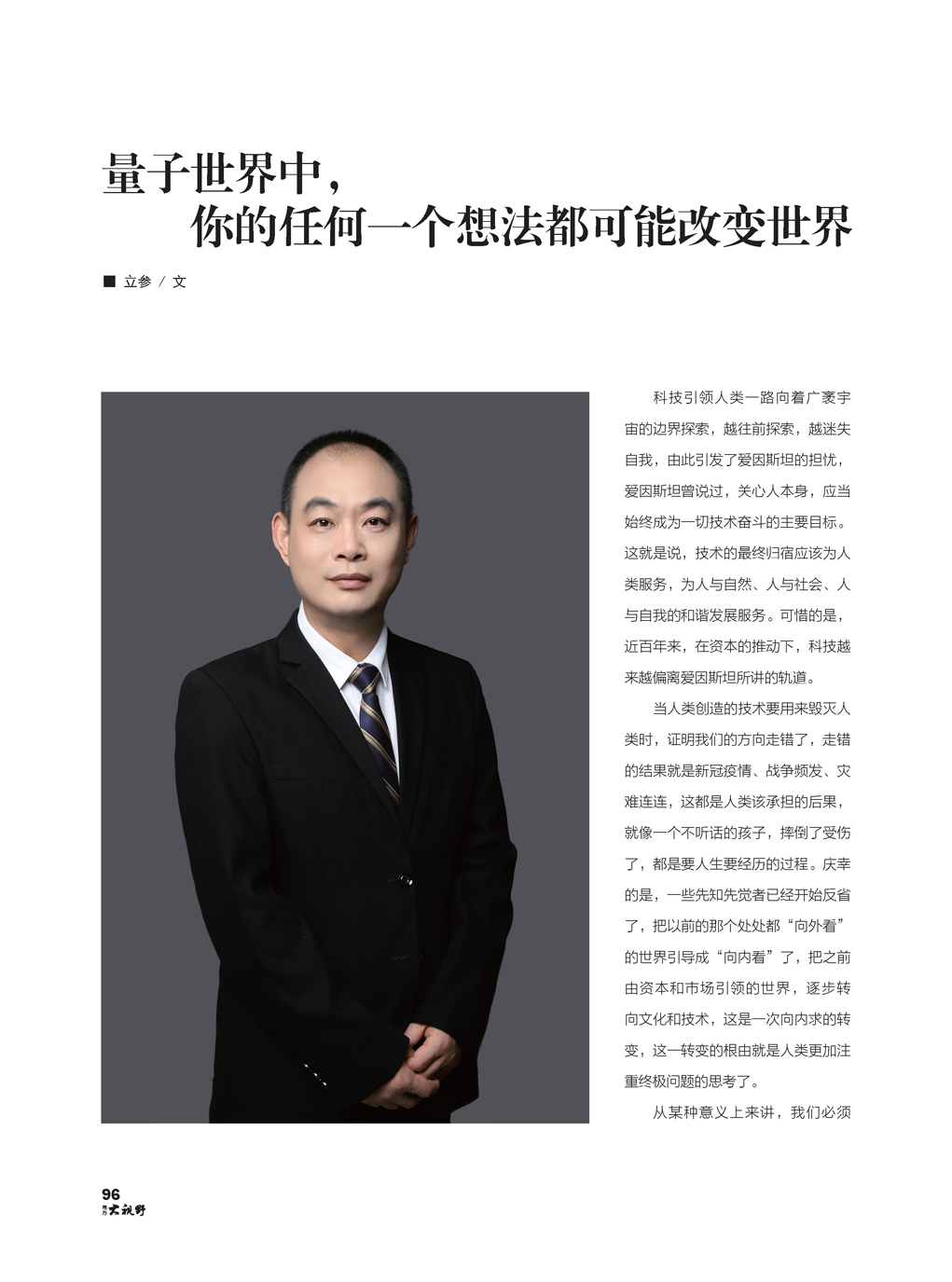 量子世界中，
你的任何一个想法都可能改变世界

■ 立参 / 文

科技引领人类一路向着广袤宇宙的边界探索，越往前探索，越迷失自我，由此引发了爱因斯坦的担忧，爱因斯坦曾说过，关心人本身，应当始终成为一切技术奋斗的主要目标。这就是说，技术的最终归宿应该为人类服务，为人与自然、人与社会、人与自我的和谐发展服务。可惜的是，近百年来，在资本的推动下，科技越来越偏离爱因斯坦所讲的轨道。

当人类创造的技术要用来毁灭人类时，证明我们的方向走错了，走错的结果就是新冠疫情、战争频发、灾难连连，这都是人类该承担的后果，就像一个不听话的孩子，摔倒了受伤了，都是要人生要经历的过程。庆幸的是，一些先知先觉者已经开始反省了，把以前的那个处处都“向外看”的世界引导成“向内看”了，把之前由资本和市场引领的世界，逐步转向文化和技术，这是一次向内求的转变，这一转变的根由就是人类更加注重终极问题的思考了。

从某种意义上来讲，我们必须

96
大视野